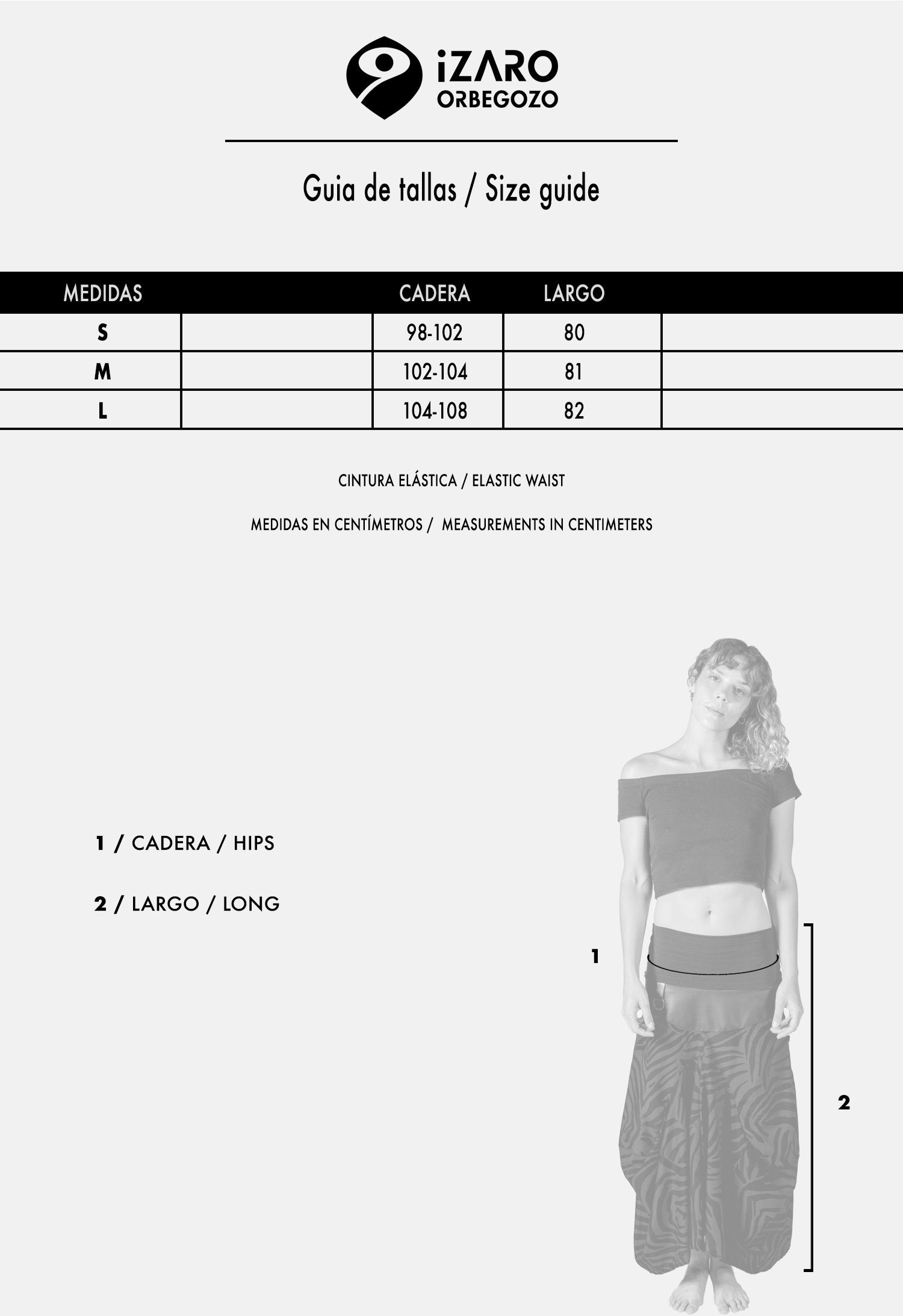 iZARO
ORBEGOZO

Guia de tallas / Size guide

| MEDIDAS | | CADERA | LARGO | |
|---|---|---|---|---|
| S | | 98-102 | 80 | |
| M | | 102-104 | 81 | |
| L | | 104-108 | 82 | |

CINTURA ELÁSTICA / ELASTIC WAIST

MEDIDAS EN CENTÍMETROS / MEASUREMENTS IN CENTIMETERS

1 / CADERA / HIPS

2 / LARGO / LONG

1

2